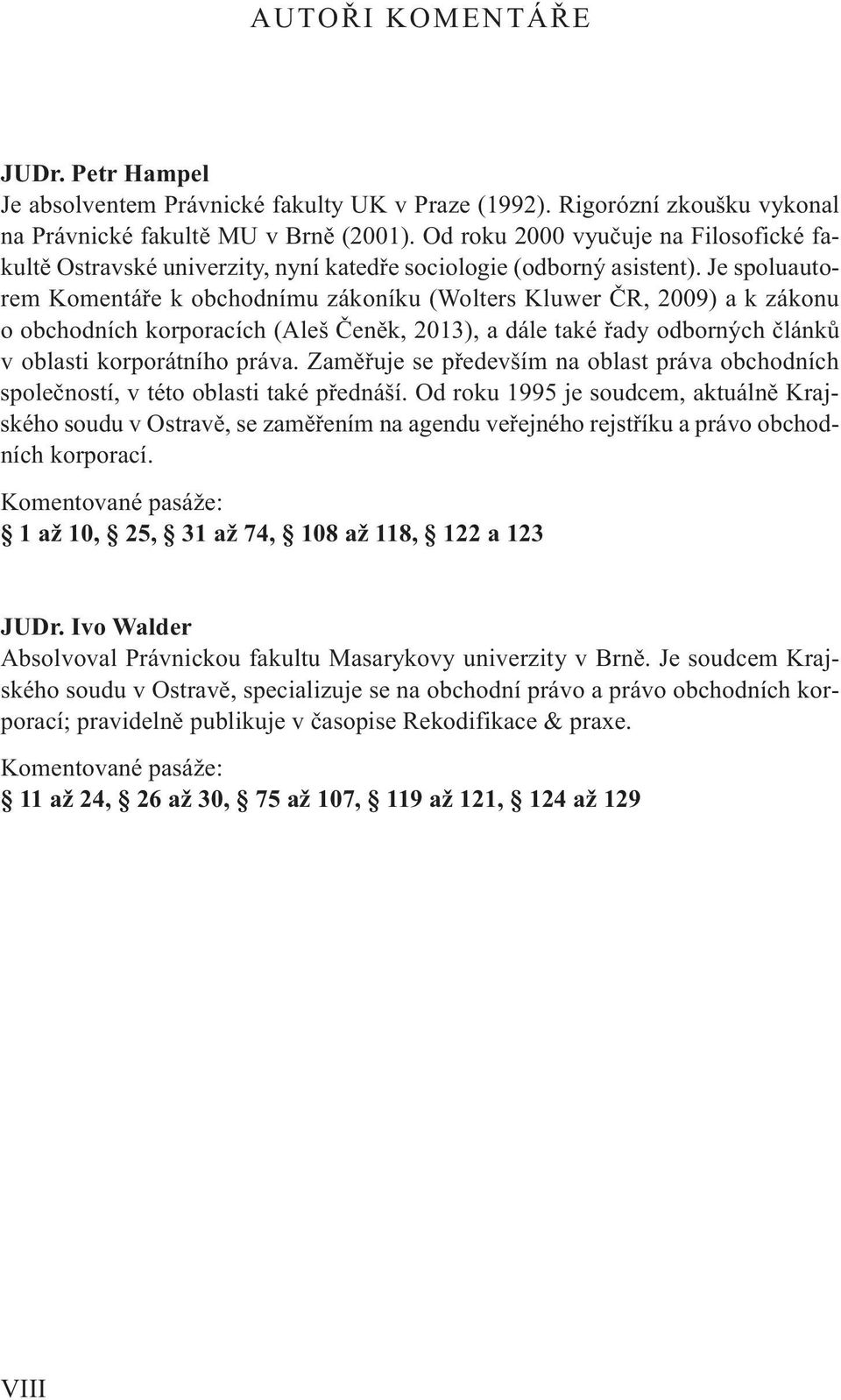 AUTOŘI KOMENTÁŘE

JUDr. Petr Hampel
Je absolventem Právnické fakulty UK v Praze (1992). Rigorózní zkoušku vykonal na Právnické fakultě MU v Brně (2001). Od roku 2000 vyučuje na Filosofické fakultě Ostravské univerzity, nyní katedře sociologie (odborný asistent). Je spoluautorem Komentáře k obchodnímu zákoníku (Wolters Kluwer ČR, 2009) a k zákonu o obchodních korporacích (Aleš Čeněk, 2013), a dále také řady odborných článků v oblasti korporátního práva. Zaměřuje se především na oblast práva obchodních společností, v této oblasti také přednáší. Od roku 1995 je soudcem, aktuálně Krajského soudu v Ostravě, se zaměřením na agendu veřejného rejstříku a právo obchodních korporací.

Komentované pasáže:
§ 1 až 10, § 25, § 31 až 74, § 108 až 118, § 122 a 123

JUDr. Ivo Walder
Absolvoval Právnickou fakultu Masarykovy univerzity v Brně. Je soudcem Krajského soudu v Ostravě, specializuje se na obchodní právo a právo obchodních korporací; pravidelně publikuje v časopise Rekodifikace & praxe.

Komentované pasáže:
§ 11 až 24, § 26 až 30, § 75 až 107, § 119 až 121, § 124 až 129

VIII